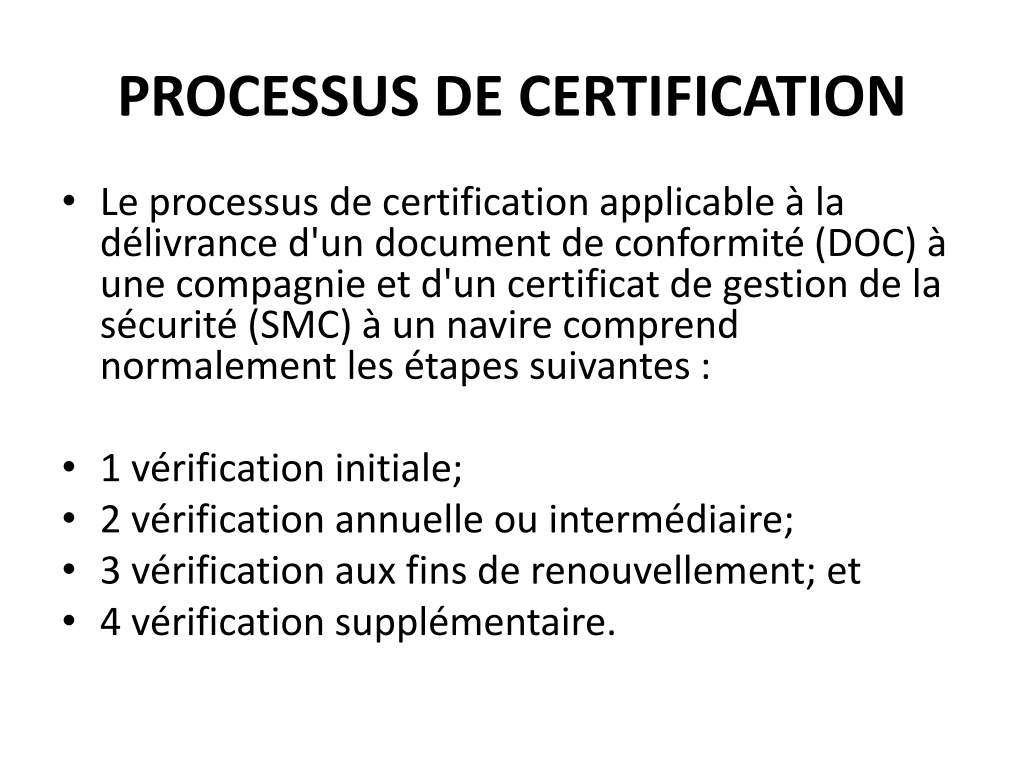 PROCESSUS DE CERTIFICATION

• Le processus de certification applicable à la délivrance d'un document de conformité (DOC) à une compagnie et d'un certificat de gestion de la sécurité (SMC) à un navire comprend normalement les étapes suivantes :

• 1 vérification initiale;
• 2 vérification annuelle ou intermédiaire;
• 3 vérification aux fins de renouvellement; et
• 4 vérification supplémentaire.